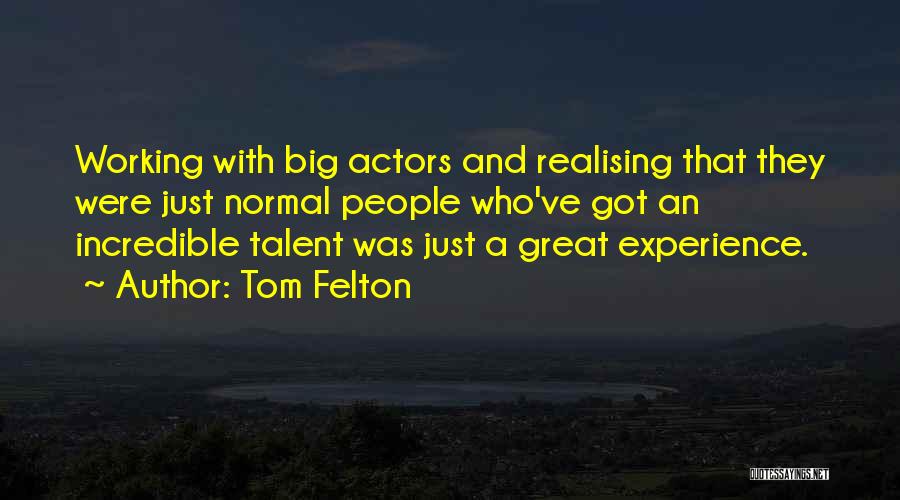 Working with big actors and realising that they were just normal people who've got an incredible talent was just a great experience.
~ Author: Tom Felton

QUOTESSAYINGS.NET